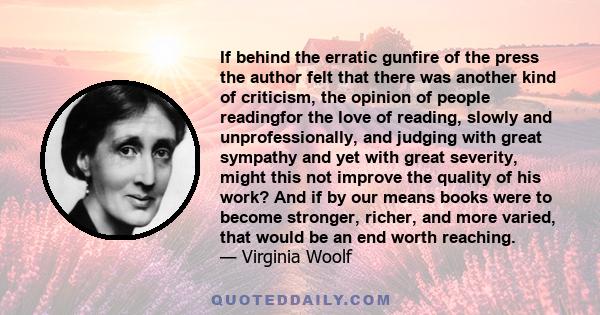 If behind the erratic gunfire of the press the author felt that there was another kind of criticism, the opinion of people readingfor the love of reading, slowly and unprofessionally, and judging with great sympathy and yet with great severity, might this not improve the quality of his work? And if by our means books were to become stronger, richer, and more varied, that would be an end worth reaching.
— Virginia Woolf

QUOTEDDAILY.COM